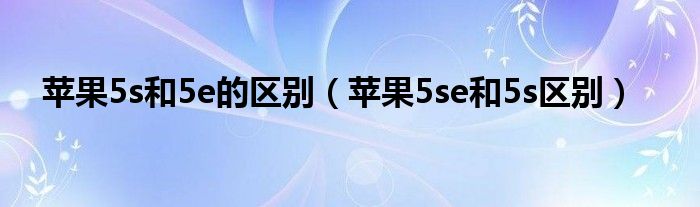 苹果5s和5e的区别（苹果5se和5s区别）